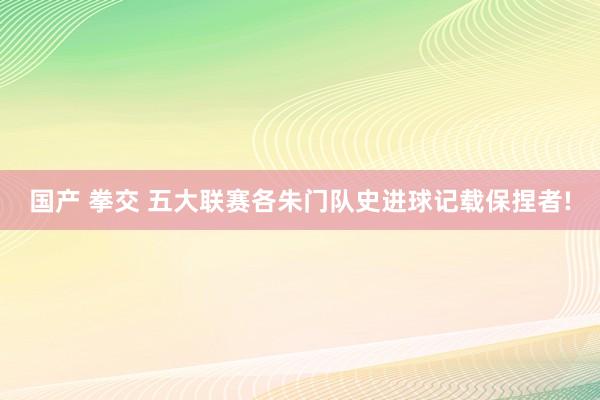 国产 拳交 五大联赛各朱门队史进球记载保捏者!